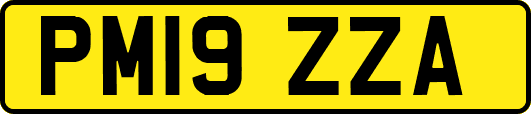 PM19 ZZA